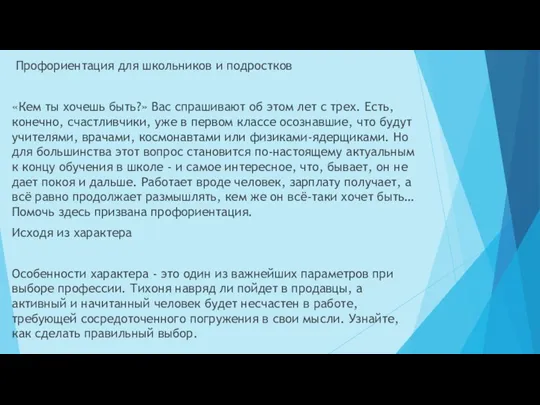 Профориентация для школьников и подростков

«Кем ты хочешь быть?» Вас спрашивают об этом лет с трех. Есть, конечно, счастливчики, уже в первом классе осознавшие, что будут учителями, врачами, космонавтами или физиками-ядерщиками. Но для большинства этот вопрос становится по-настоящему актуальным к концу обучения в школе - и самое интересное, что, бывает, он не дает покоя и дальше. Работает вроде человек, зарплату получает, а всё равно продолжает размышлять, кем же он всё-таки хочет быть… Помочь здесь призвана профориентация.

Исходя из характера

Особенности характера - это один из важнейших параметров при выборе профессии. Тихоня навряд ли пойдет в продавцы, а активный и начитанный человек будет несчастен в работе, требующей сосредоточенного погружения в свои мысли. Узнайте, как сделать правильный выбор.